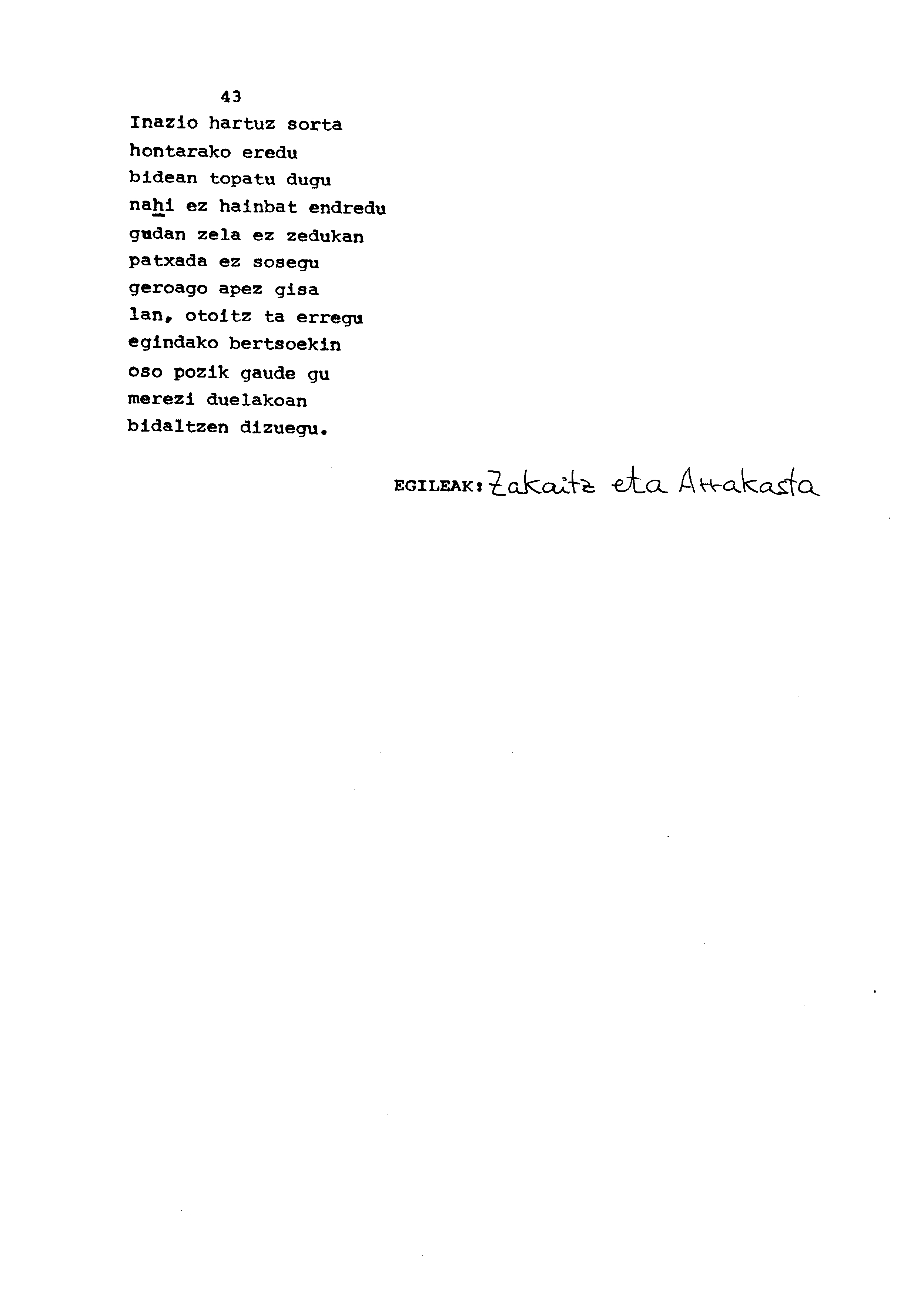 43

Inazio hartuz sorta
hontarako eredu
bidean topatu dugu
nahi ez hainbat endredu
gudan zela ez zedukan
patxada ez sosegu
geroago apez gisa
lan, otoitz ta erregu
egindako bertsoekin
oso pozik gaude gu
merezi duelakoan
bidaltzen dizuegu.

EGILEAK: Zakaitz eta Arrakasta